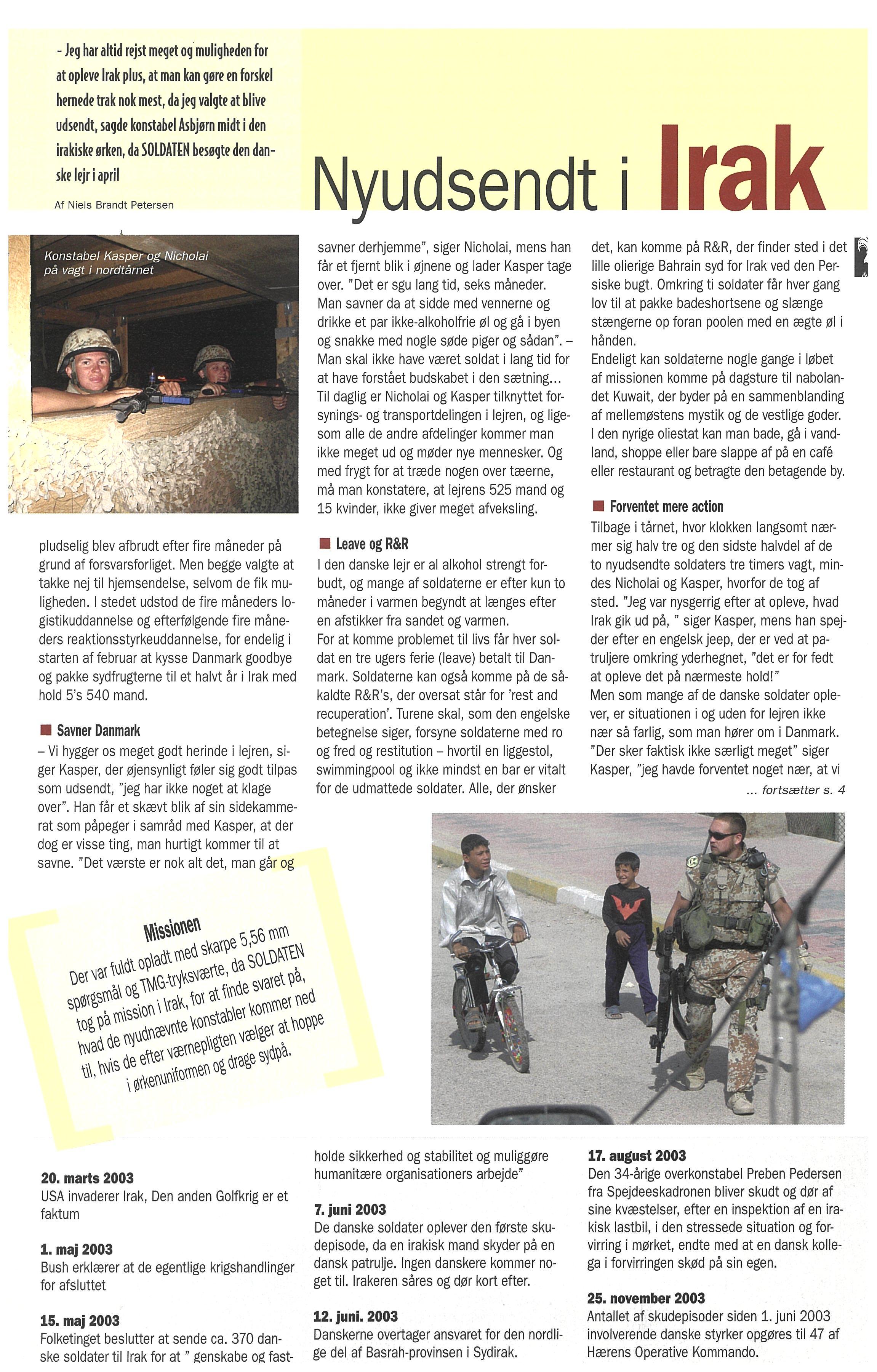 – Jeg har altid rejst meget og muligheden for at opleve Irak plus, at man kan gøre en forskel hernede trak nok mest, da jeg valgte at blive udsendt, sagde konstabel Asbjørn midt i den irakiske ørken, da SOLDATEN besøgte den danske lejr i april

Af Niels Brandt Petersen

Nyudsendt i Irak

Konstabel Kasper og Nicholai på vagt i nordtårnet

pludselig blev afbrudt efter fire måneder på grund af forsvarsforliget. Men begge valgte at takke nej til hjemsendelse, selvom de fik muligheden. I stedet udstod de fire måneders logistikuddannelse og efterfølgende fire måneders reaktionsstyrkeuddannelse, for endelig i starten af februar at kysse Danmark goodbye og pakke sydfrugterne til et halvt år i Irak med hold 5's 540 mand.

Savner Danmark

– Vi hygger os meget godt herinde i lejren, siger Kasper, der øjensynligt føler sig godt tilpas som udsendt, "jeg har ikke noget at klage over". Han får et skævt blik af sin sidekammerat som påpeger i samråd med Kasper, at der dog er visse ting, man hurtigt kommer til at savne. "Det værste er nok alt det, man går og savner derhjemme", siger Nicholai, mens han får et fjernt blik i øjnene og lader Kasper tage over. "Det er sgu lang tid, seks måneder. Man savner da at sidde med vennerne og drikke et par ikke-alkoholfrie øl og gå i byen og snakke med nogle søde piger og sådan". – Man skal ikke have været soldat i lang tid for at have forstået budskabet i den sætning... Til daglig er Nicholai og Kasper tilknyttet forsynings- og transportdelingen i lejren, og ligesom alle de andre afdelinger kommer man ikke meget ud og møder nye mennesker. Og med frygt for at træde nogen over tæerne, må man konstatere, at lejrens 525 mand og 15 kvinder, ikke giver meget afveksling.

Leave og R&R

I den danske lejr er al alkohol strengt forbudt, og mange af soldaterne er efter kun to måneder i varmen begyndt at længes efter en afstikker fra sandet og varmen.
For at komme problemet til livs får hver soldat en tre ugers ferie (leave) betalt til Danmark. Soldaterne kan også komme på de såkaldte R&R's, der oversat står for 'rest and recuperation'. Turene skal, som den engelske betegnelse siger, forsyne soldaterne med ro og fred og restitution – hvortil en liggestol, swimmingpool og ikke mindst en bar er vitalt for de udmattede soldater. Alle, der ønsker det, kan komme på R&R, der finder sted i det lille olierige Bahrain syd for Irak ved den Persiske bugt. Omkring ti soldater får hver gang lov til at pakke badeshortsene og slænge stængerne op foran poolen med en ægte øl i hånden.
Endeligt kan soldaterne nogle gange i løbet af missionen komme på dagsture til nabolandet Kuwait, der byder på en sammenblanding af mellemøstens mystik og de vestlige goder. I den nyrige oliestat kan man bade, gå i vandland, shoppe eller bare slappe af på en café eller restaurant og betragte den betagende by.

Forventet mere action

Tilbage i tårnet, hvor klokken langsomt nærmer sig halv tre og den sidste halvdel af de to nyudsendte soldaters tre timers vagt, mindes Nicholai og Kasper, hvorfor de tog af sted. "Jeg var nysgerrig efter at opleve, hvad Irak gik ud på, " siger Kasper, mens han spejder efter en engelsk jeep, der er ved at patruljere omkring yderhegnet, "det er for fedt at opleve det på nærmeste hold!"
Men som mange af de danske soldater oplever, er situationen i og uden for lejren ikke nær så farlig, som man hører om i Danmark. "Der sker faktisk ikke særligt meget" siger Kasper, "jeg havde forventet noget nær, at vi

... fortsætter s. 4

Missionen

Der var fuldt opladt med skarpe 5,56 mm spørgsmål og TMG-tryksværte, da SOLDATEN tog på mission i Irak, for at finde svaret på, hvad de nyudnævnte konstabler kommer ned til, hvis de efter værnepligten vælger at hoppe i ørkenuniformen og drage sydpå.

20. marts 2003
USA invaderer Irak, Den anden Golfkrig er et faktum

1. maj 2003
Bush erklærer at de egentlige krigshandlinger for afsluttet

15. maj 2003
Folketinget beslutter at sende ca. 370 danske soldater til Irak for at " genskabe og fastholde sikkerhed og stabilitet og muliggøre humanitære organisationers arbejde"

7. juni 2003
De danske soldater oplever den første skudepisode, da en irakisk mand skyder på en dansk patrulje. Ingen danskere kommer noget til. Irakeren såres og dør kort efter.

12. juni. 2003
Danskerne overtager ansvaret for den nordlige del af Basrah-provinsen i Sydirak.

17. august 2003
Den 34-årige overkonstabel Preben Pedersen fra Spejdeeskadronen bliver skudt og dør af sine kvæstelser, efter en inspektion af en irakisk lastbil, i den stressede situation og forvirring i mørket, endte med at en dansk kollega i forvirringen skød på sin egen.

25. november 2003
Antallet af skudepisoder siden 1. juni 2003 involverende danske styrker opgøres til 47 af Hærens Operative Kommando.